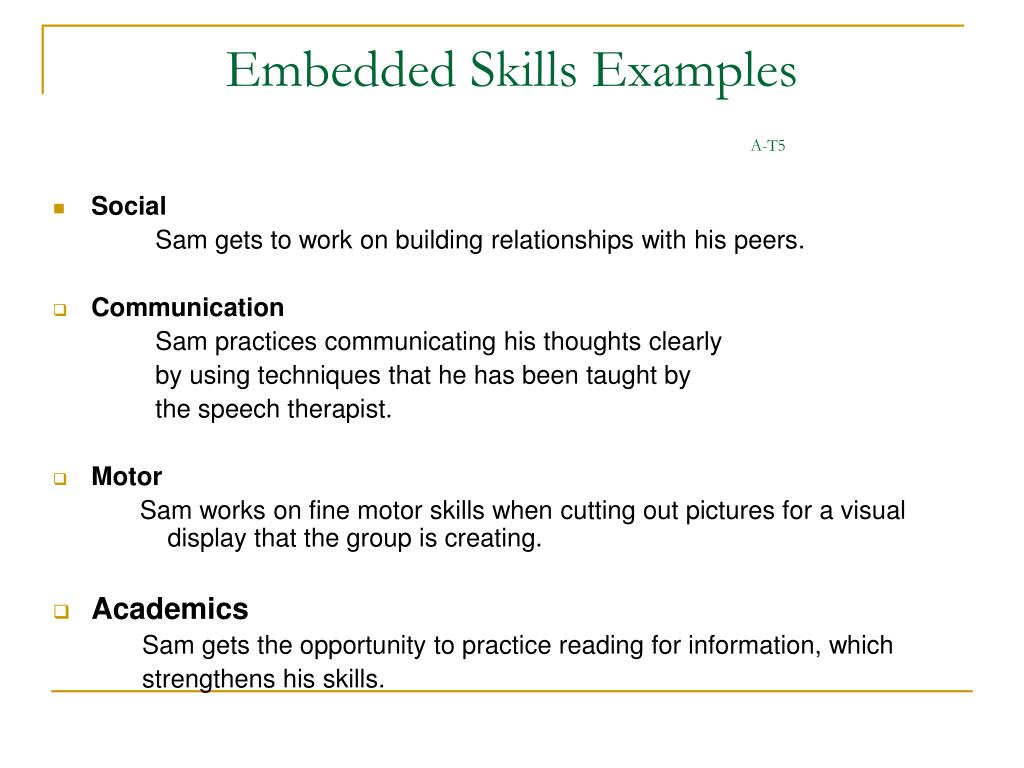 Embedded Skills Examples

A-T5

Social
Sam gets to work on building relationships with his peers.

Communication
Sam practices communicating his thoughts clearly by using techniques that he has been taught by the speech therapist.

Motor
Sam works on fine motor skills when cutting out pictures for a visual display that the group is creating.

Academics
Sam gets the opportunity to practice reading for information, which strengthens his skills.